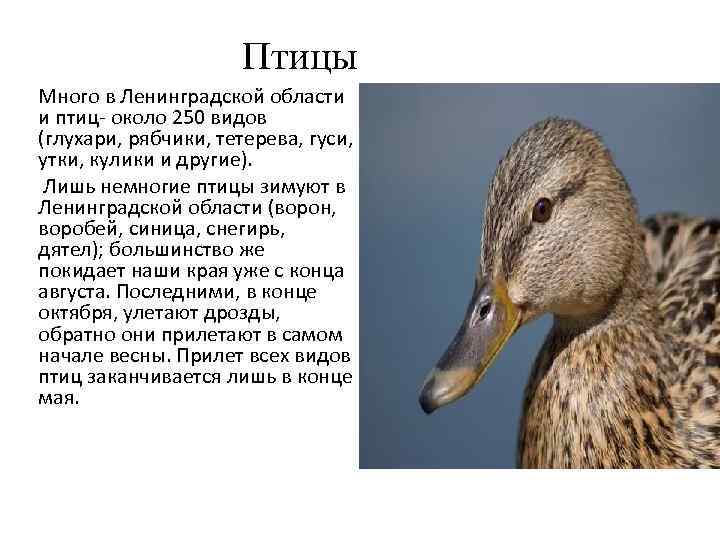 Птицы

Много в Ленинградской области и птиц- около 250 видов (глухари, рябчики, тетерева, гуси, утки, кулики и другие).

Лишь немногие птицы зимуют в Ленинградской области (ворон, воробей, синица, снегирь, дятел); большинство же покидает наши края уже с конца августа. Последними, в конце октября, улетают дрозды, обратно они прилетают в самом начале весны. Прилет всех видов птиц заканчивается лишь в конце мая.